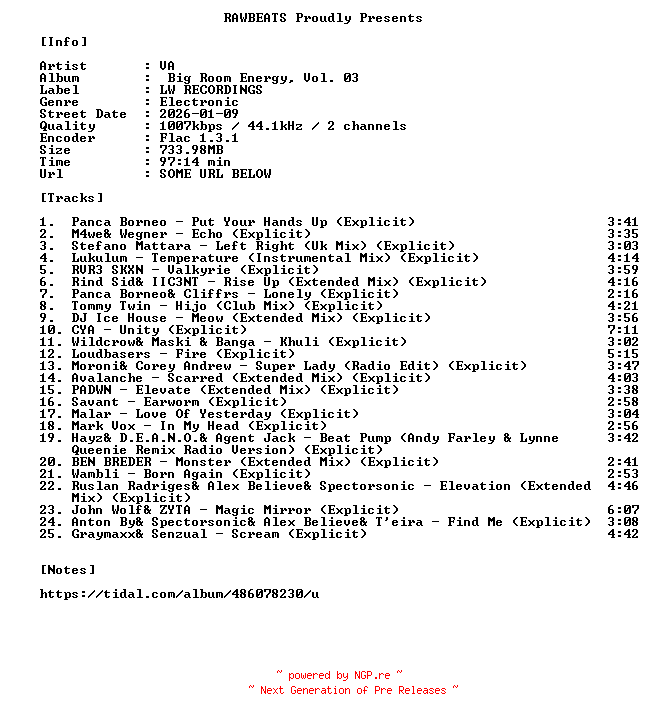 RAWBEATS Proudly Presents

[Info]

Artist : VA
Album : Big Room Energy, Vol. 03
Label : LW RECORDINGS
Genre : Electronic
Street Date : 2026-01-09
Quality : 1007kbps / 44.1kHz / 2 channels
Encoder : Flac 1.3.1
Size : 733.98MB
Time : 97:14 min
Url : SOME URL BELOW

[Tracks]

1. Panca Borneo - Put Your Hands Up (Explicit) 3:41
2. M4we& Wegner - Echo (Explicit) 3:35
3. Stefano Mattara - Left Right (Uk Mix) (Explicit) 3:03
4. Lukulum - Temperature (Instrumental Mix) (Explicit) 4:14
5. RVR3 SKXN - Valkyrie (Explicit) 3:59
6. Rind Sid& IIC3NT - Rise Up (Extended Mix) (Explicit) 4:16
7. Panca Borneo& Cliffrs - Lonely (Explicit) 2:16
8. Tommy Twin - Hijo (Club Mix) (Explicit) 4:21
9. DJ Ice House - Meow (Extended Mix) (Explicit) 3:56
10. CYA - Unity (Explicit) 7:11
11. Wildcrow& Maski & Banga - Khuli (Explicit) 3:02
12. Loudbasers - Fire (Explicit) 5:15
13. Moroni& Corey Andrew - Super Lady (Radio Edit) (Explicit) 3:47
14. Avalanche - Scarred (Extended Mix) (Explicit) 4:03
15. PADWN - Elevate (Extended Mix) (Explicit) 3:38
16. Savant - Earworm (Explicit) 2:58
17. Malar - Love Of Yesterday (Explicit) 3:04
18. Mark Vox - In My Head (Explicit) 2:56
19. Hayz& D.E.A.N.O.& Agent Jack - Beat Pump (Andy Farley & Lynne Queenie Remix Radio Version) (Explicit) 3:42
20. BEN BREDER - Monster (Extended Mix) (Explicit) 2:41
21. Wambli - Born Again (Explicit) 2:53
22. Ruslan Radriges& Alex Believe& Spectorsonic - Elevation (Extended Mix) (Explicit) 4:46
23. John Wolf& ZYTA - Magic Mirror (Explicit) 6:07
24. Anton By& Spectorsonic& Alex Believe& T'eira - Find Me (Explicit) 3:08
25. Graymaxx& Senzual - Scream (Explicit) 4:42

[Notes]

https://tidal.com/album/486078230/u

~ powered by NGP.re ~
~ Next Generation of Pre Releases ~